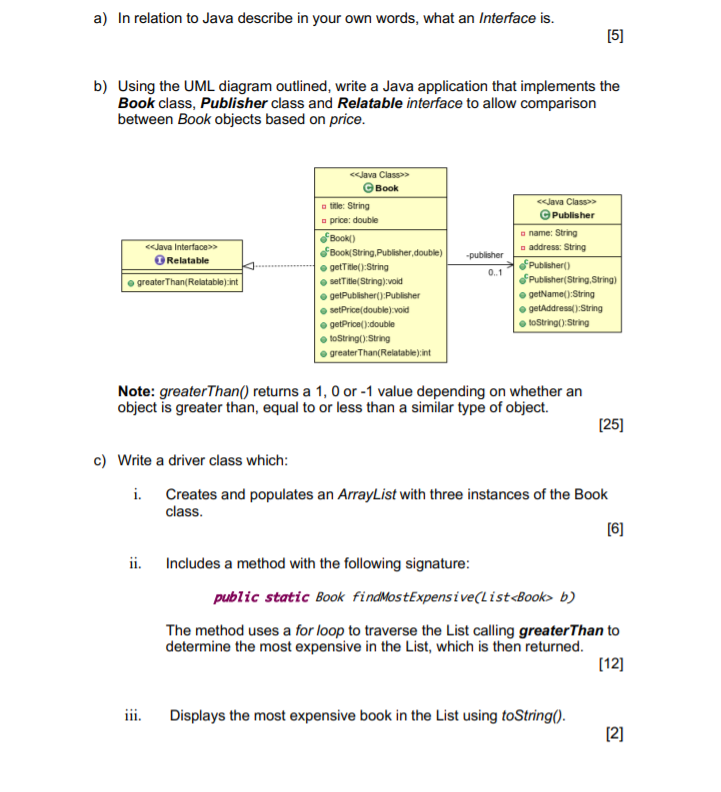 a) In relation to Java describe in your own words, what an Interface is.

[5]

b) Using the UML diagram outlined, write a Java application that implements the Book class, Publisher class and Relatable interface to allow comparison between Book objects based on price.

<<Java Interface>>
Relatable
greaterThan(Relatable):int

<<Java Class>>
Book
title: String
price: double
Book()
Book(String,Publisher,double)
getTitle():String
setTitle(String):void
getPublisher():Publisher
setPrice(double):void
getPrice():double
toString():String
greaterThan(Relatable):int

-publisher
0..1

<<Java Class>>
Publisher
name: String
address: String
Publisher()
Publisher(String,String)
getName():String
getAddress():String
toString():String

Note: greaterThan() returns a 1, 0 or -1 value depending on whether an object is greater than, equal to or less than a similar type of object.

[25]

c) Write a driver class which:

i. Creates and populates an ArrayList with three instances of the Book class.

[6]

ii. Includes a method with the following signature:

public static Book findMostExpensive(List<Book> b)

The method uses a for loop to traverse the List calling greaterThan to determine the most expensive in the List, which is then returned.

[12]

iii. Displays the most expensive book in the List using toString().

[2]